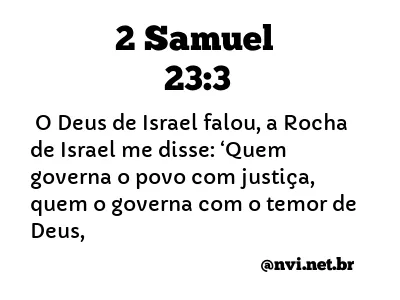 2 Samuel
23:3

O Deus de Israel falou, a Rocha de Israel me disse: ‘Quem governa o povo com justiça, quem o governa com o temor de Deus,

@nvi.net.br